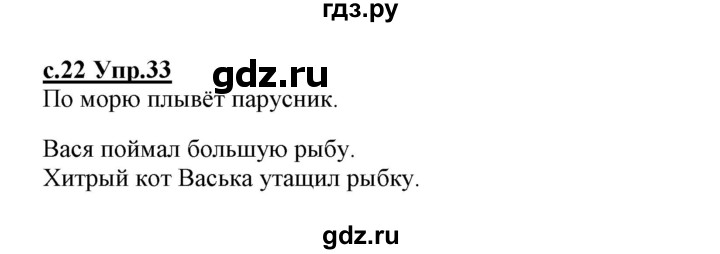 гдз.ру

с.22 Упр.33 gdz.ru

По морю плывёт парусник.

Вася поймал большую рыбу.
Хитрый кот Васька утащил рыбку.

gdz.ru